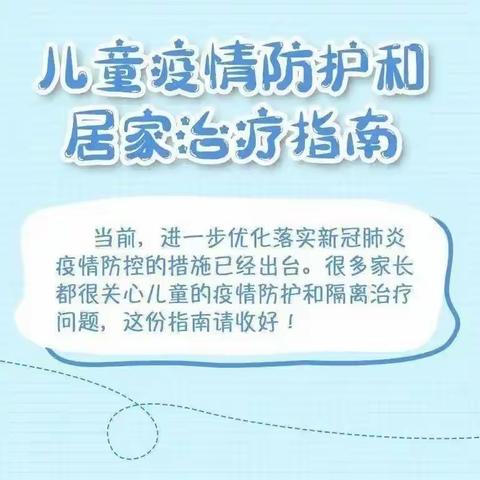 儿童疫情防护和居家治疗指南

当前，进一步优化落实新冠肺炎疫情防控的措施已经出台。很多家长都很关心儿童的疫情防护和隔离治疗问题，这份指南请收好！